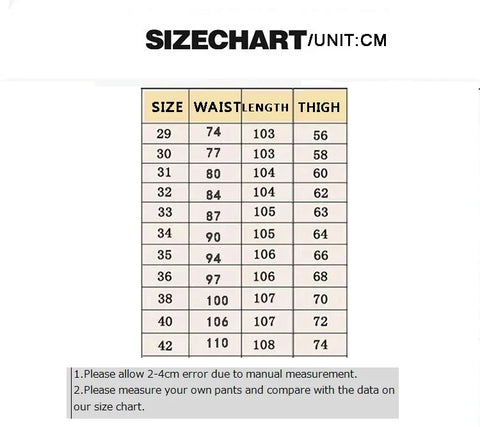 SIZECHART/UNIT:CM

| SIZE | WAIST | LENGTH | THIGH |
|---|---|---|---|
| 29 | 74 | 103 | 56 |
| 30 | 77 | 103 | 58 |
| 31 | 80 | 104 | 60 |
| 32 | 84 | 104 | 62 |
| 33 | 87 | 105 | 63 |
| 34 | 90 | 105 | 64 |
| 35 | 94 | 106 | 66 |
| 36 | 97 | 106 | 68 |
| 38 | 100 | 107 | 70 |
| 40 | 106 | 107 | 72 |
| 42 | 110 | 108 | 74 |

1.Please allow 2-4cm error due to manual measurement.
2.Please measure your own pants and compare with the data on our size chart.